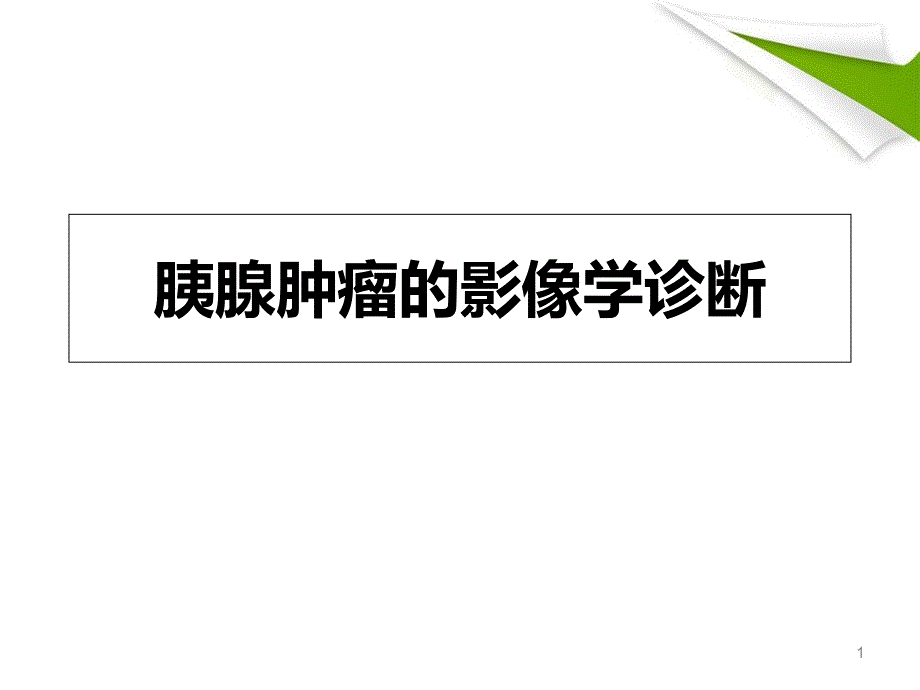 胰腺肿瘤的影像学诊断

1